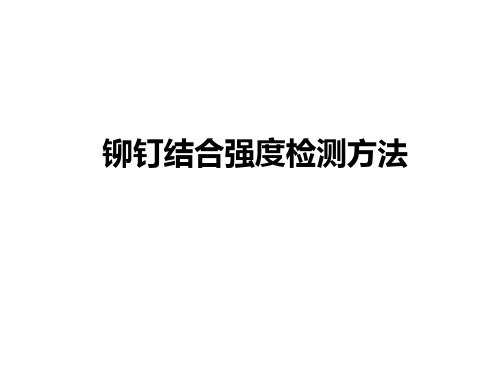 铆钉结合强度检测方法